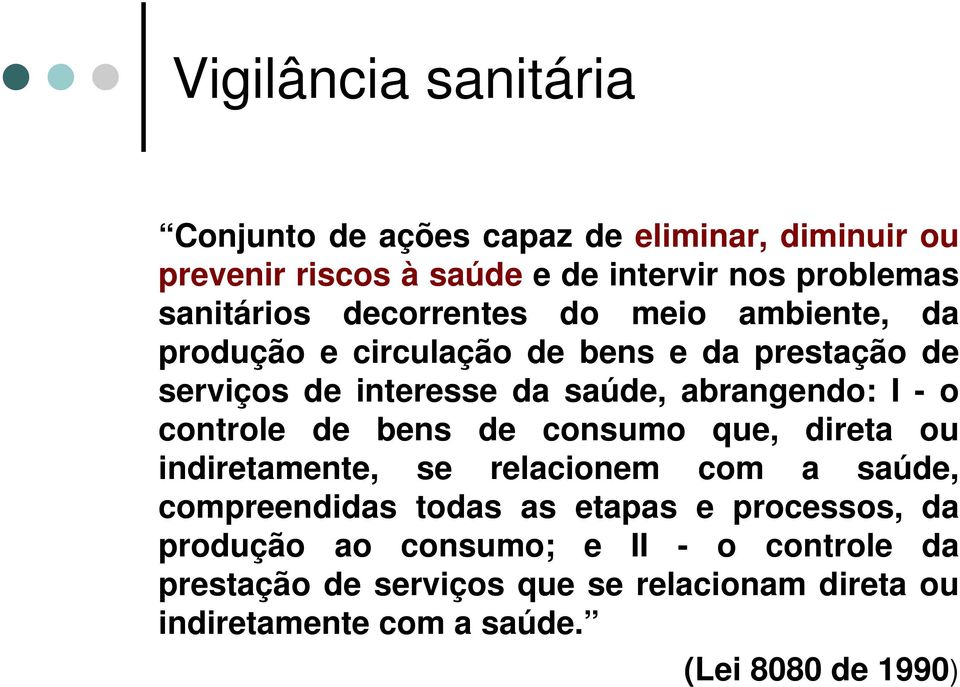 Vigilância sanitária

“Conjunto de ações capaz de eliminar, diminuir ou prevenir riscos à saúde e de intervir nos problemas sanitários decorrentes do meio ambiente, da produção e circulação de bens e da prestação de serviços de interesse da saúde, abrangendo: I - o controle de bens de consumo que, direta ou indiretamente, se relacionem com a saúde, compreendidas todas as etapas e processos, da produção ao consumo; e II - o controle da prestação de serviços que se relacionam direta ou indiretamente com a saúde.”

(Lei 8080 de 1990)